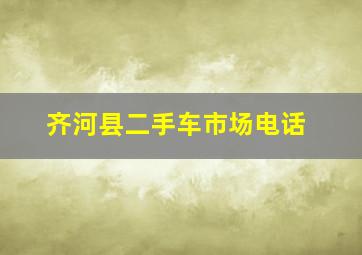 齐河县二手车市场电话